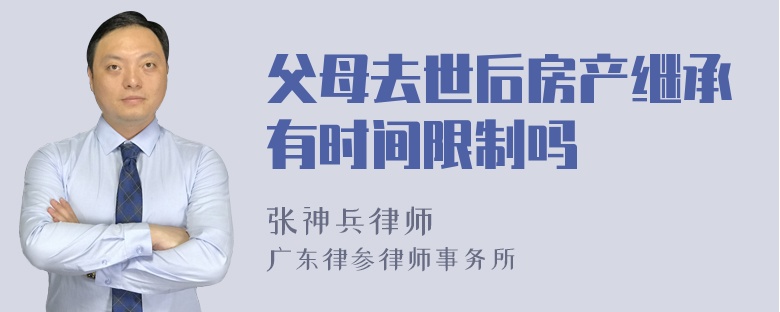 父母去世后房产继承有时间限制吗

张神兵律师
广东律参律师事务所